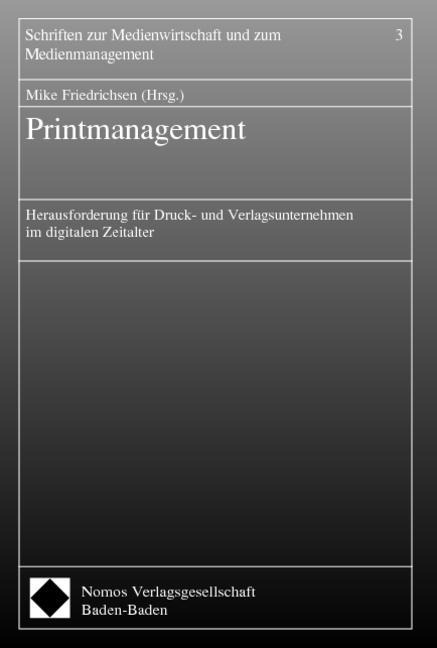 Schriften zur Medienwirtschaft und zum Medienmanagement 3

Mike Friedrichsen (Hrsg.)

Printmanagement

Herausforderung für Druck- und Verlagsunternehmen im digitalen Zeitalter

Nomos Verlagsgesellschaft
Baden-Baden